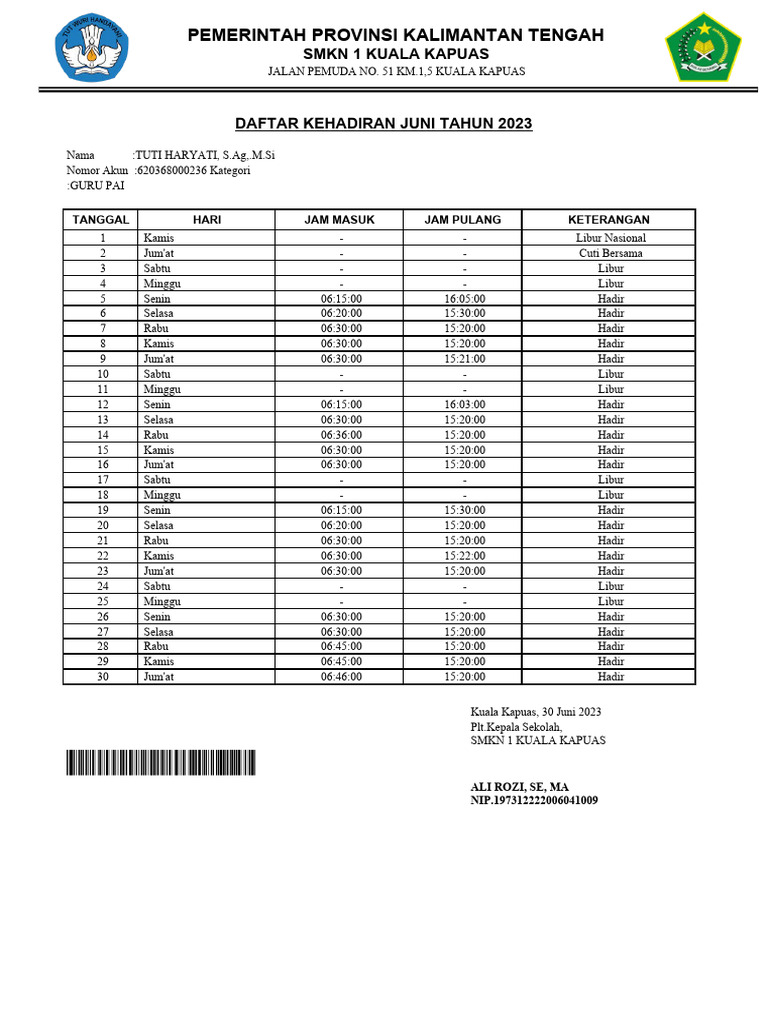 TUT WURI HANDAYANI

PEMERINTAH PROVINSI KALIMANTAN TENGAH
SMKN 1 KUALA KAPUAS
JALAN PEMUDA NO. 51 KM.1,5 KUALA KAPUAS

DAFTAR KEHADIRAN JUNI TAHUN 2023

Nama :TUTI HARYATI, S.Ag,.M.Si
Nomor Akun :620368000236 Kategori
:GURU PAI

| TANGGAL | HARI | JAM MASUK | JAM PULANG | KETERANGAN |
|---|---|---|---|---|
| 1 | Kamis | - | - | Libur Nasional |
| 2 | Jum'at | - | - | Cuti Bersama |
| 3 | Sabtu | - | - | Libur |
| 4 | Minggu | - | - | Libur |
| 5 | Senin | 06:15:00 | 16:05:00 | Hadir |
| 6 | Selasa | 06:20:00 | 15:30:00 | Hadir |
| 7 | Rabu | 06:30:00 | 15:20:00 | Hadir |
| 8 | Kamis | 06:30:00 | 15:20:00 | Hadir |
| 9 | Jum'at | 06:30:00 | 15:21:00 | Hadir |
| 10 | Sabtu | - | - | Libur |
| 11 | Minggu | - | - | Libur |
| 12 | Senin | 06:15:00 | 16:03:00 | Hadir |
| 13 | Selasa | 06:30:00 | 15:20:00 | Hadir |
| 14 | Rabu | 06:36:00 | 15:20:00 | Hadir |
| 15 | Kamis | 06:30:00 | 15:20:00 | Hadir |
| 16 | Jum'at | 06:30:00 | 15:20:00 | Hadir |
| 17 | Sabtu | - | - | Libur |
| 18 | Minggu | - | - | Libur |
| 19 | Senin | 06:15:00 | 15:30:00 | Hadir |
| 20 | Selasa | 06:20:00 | 15:20:00 | Hadir |
| 21 | Rabu | 06:30:00 | 15:20:00 | Hadir |
| 22 | Kamis | 06:30:00 | 15:22:00 | Hadir |
| 23 | Jum'at | 06:30:00 | 15:20:00 | Hadir |
| 24 | Sabtu | - | - | Libur |
| 25 | Minggu | - | - | Libur |
| 26 | Senin | 06:30:00 | 15:20:00 | Hadir |
| 27 | Selasa | 06:30:00 | 15:20:00 | Hadir |
| 28 | Rabu | 06:45:00 | 15:20:00 | Hadir |
| 29 | Kamis | 06:45:00 | 15:20:00 | Hadir |
| 30 | Jum'at | 06:46:00 | 15:20:00 | Hadir |

Kuala Kapuas, 30 Juni 2023
Plt.Kepala Sekolah,
SMKN 1 KUALA KAPUAS

ALI ROZI, SE, MA
NIP.197312222006041009